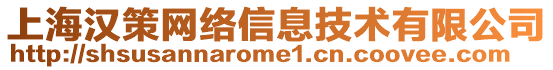 上海汉策网络信息技术有限公司
http://shsusannarome1.cn.coovee.com